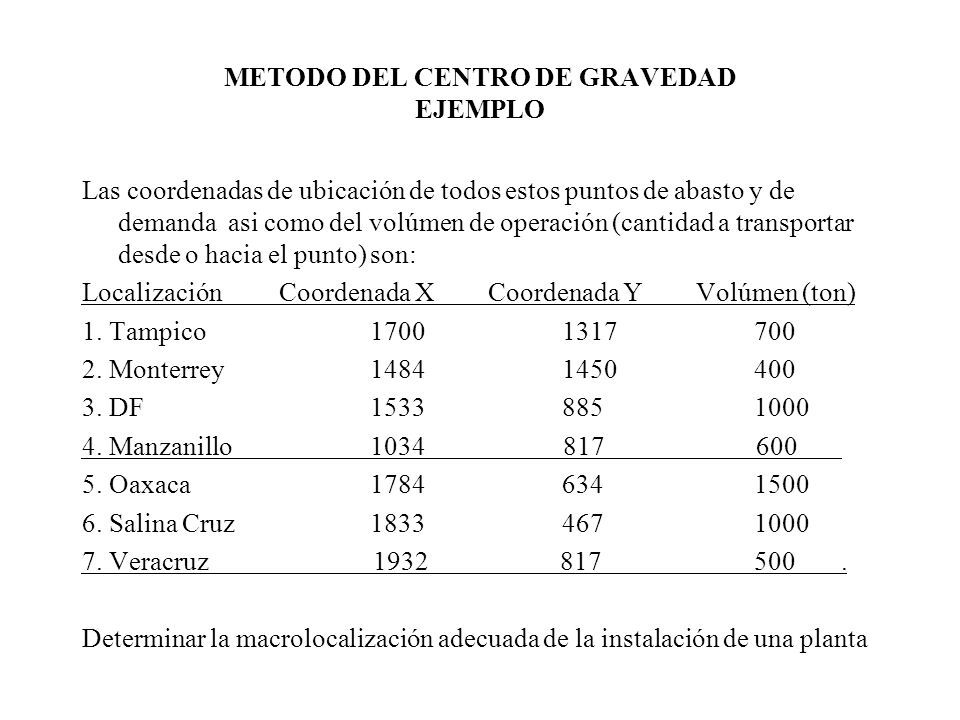 METODO DEL CENTRO DE GRAVEDAD
EJEMPLO

Las coordenadas de ubicación de todos estos puntos de abasto y de demanda asi como del volúmen de operación (cantidad a transportar desde o hacia el punto) son:

| Localización | Coordenada X | Coordenada Y | Volúmen (ton) |
|---|---|---|---|
| 1. Tampico | 1700 | 1317 | 700 |
| 2. Monterrey | 1484 | 1450 | 400 |
| 3. DF | 1533 | 885 | 1000 |
| 4. Manzanillo | 1034 | 817 | 600 |
| 5. Oaxaca | 1784 | 634 | 1500 |
| 6. Salina Cruz | 1833 | 467 | 1000 |
| 7. Veracruz | 1932 | 817 | 500 . |

Determinar la macrolocalización adecuada de la instalación de una planta